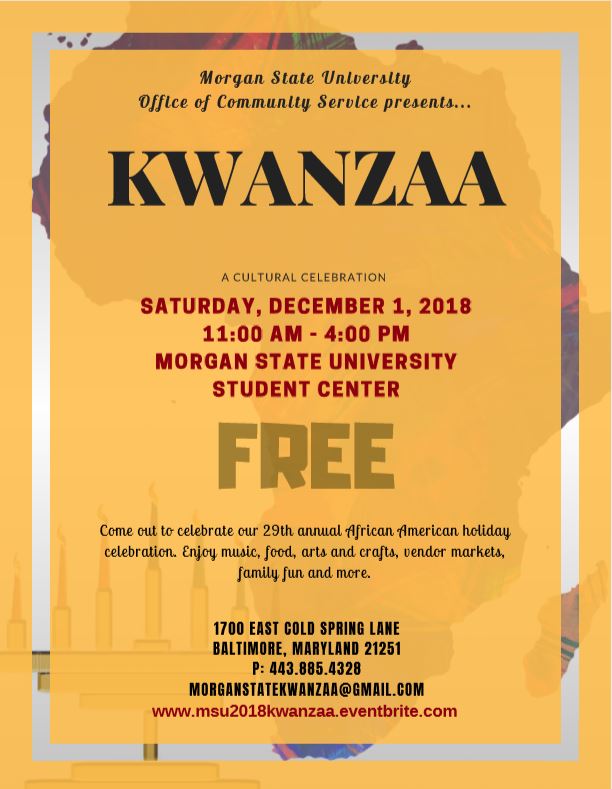 Morgan State University
Office of Community Service presents...

KWANZAA

A CULTURAL CELEBRATION

SATURDAY, DECEMBER 1, 2018
11:00 AM - 4:00 PM
MORGAN STATE UNIVERSITY
STUDENT CENTER

FREE

Come out to celebrate our 29th annual African American holiday celebration. Enjoy music, food, arts and crafts, vendor markets, family fun and more.

1700 EAST COLD SPRING LANE
BALTIMORE, MARYLAND 21251
P: 443.885.4328
MORGANSTATEKWANZAA@GMAIL.COM
www.msu2018kwanzaa.eventbrite.com